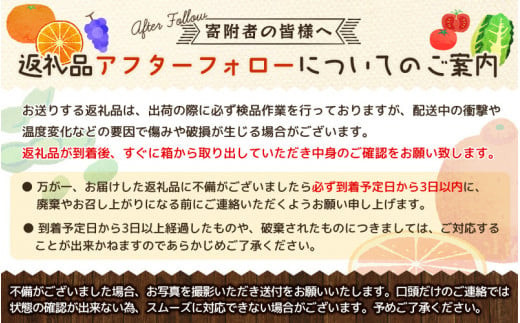 After Follow
寄附者の皆様へ
返礼品アフターフォローについてのご案内

お送りする返礼品は、出荷の際に必ず検品作業を行っておりますが、配送中の衝撃や温度変化などの要因で傷みや破損が生じる場合がございます。
返礼品が到着後、すぐに箱から取り出していただき中身のご確認をお願い致します。

● 万が一、お届けした返礼品に不備がございましたら必ず到着予定日から3日以内に、廃棄やお召し上がりになる前にご連絡いただくようお願い申し上げます。
● 到着予定日から3日以上経過したものや、破棄されたものにつきましては、ご対応することが出来かねますのであらかじめご了承ください。

不備がございました場合、お写真を撮影いただき送付をお願いいたします。口頭だけのご連絡では状態の確認が出来ない為、スムーズに対応できない場合がございます。予めご了承ください。